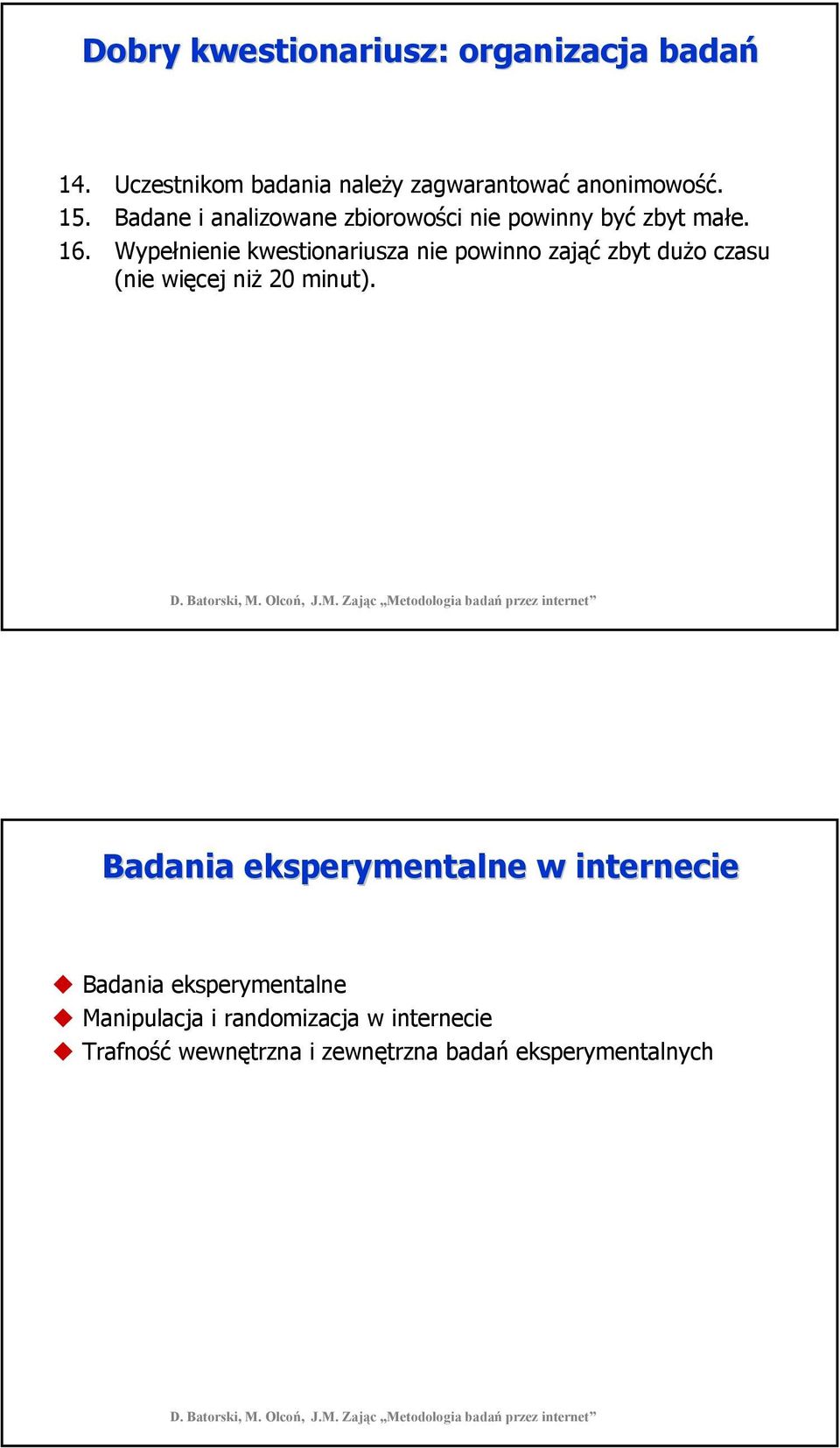 Dobry kwestionariusz: organizacja badań

14. Uczestnikom badania należy zagwarantować anonimowość.
15. Badane i analizowane zbiorowości nie powinny być zbyt małe.
16. Wypełnienie kwestionariusza nie powinno zająć zbyt dużo czasu (nie więcej niż 20 minut).

D. Batorski, M. Olcoń, J.M. Zając „Metodologia badań przez internet”

Badania eksperymentalne w internecie

Badania eksperymentalne
Manipulacja i randomizacja w internecie
Trafność wewnętrzna i zewnętrzna badań eksperymentalnych

D. Batorski, M. Olcoń, J.M. Zając „Metodologia badań przez internet”